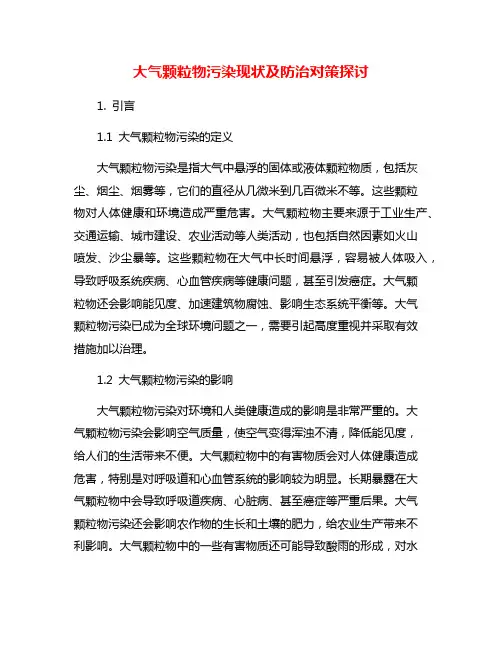 大气颗粒物污染现状及防治对策探讨

1. 引言

1.1 大气颗粒物污染的定义

大气颗粒物污染是指大气中悬浮的固体或液体颗粒物质，包括灰尘、烟尘、烟雾等，它们的直径从几微米到几百微米不等。这些颗粒物对人体健康和环境造成严重危害。大气颗粒物主要来源于工业生产、交通运输、城市建设、农业活动等人类活动，也包括自然因素如火山喷发、沙尘暴等。这些颗粒物在大气中长时间悬浮，容易被人体吸入，导致呼吸系统疾病、心血管疾病等健康问题，甚至引发癌症。大气颗粒物还会影响能见度、加速建筑物腐蚀、影响生态系统平衡等。大气颗粒物污染已成为全球环境问题之一，需要引起高度重视并采取有效措施加以治理。

1.2 大气颗粒物污染的影响

大气颗粒物污染对环境和人类健康造成的影响是非常严重的。大气颗粒物污染会影响空气质量，使空气变得浑浊不清，降低能见度，给人们的生活带来不便。大气颗粒物中的有害物质会对人体健康造成危害，特别是对呼吸道和心血管系统的影响较为明显。长期暴露在大气颗粒物中会导致呼吸道疾病、心脏病、甚至癌症等严重后果。大气颗粒物污染还会影响农作物的生长和土壤的肥力，给农业生产带来不利影响。大气颗粒物中的一些有害物质还可能导致酸雨的形成，对水